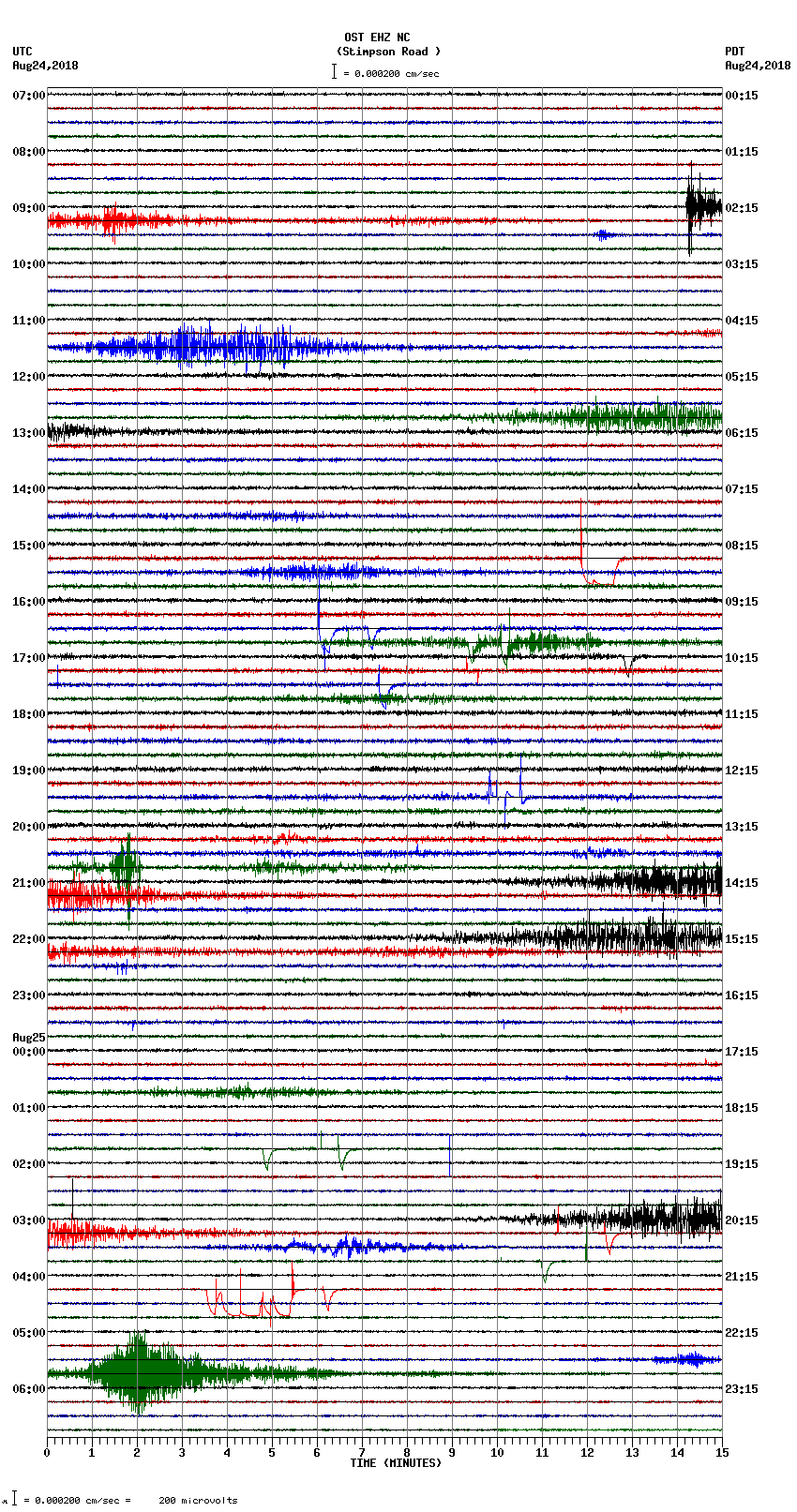 OST EHZ NC
(Stimpson Road )
= 0.000200 cm/sec

UTC
Aug24,2018

PDT
Aug24,2018

07:00
08:00
09:00
10:00
11:00
12:00
13:00
14:00
15:00
16:00
17:00
18:00
19:00
20:00
21:00
22:00
23:00
Aug25
00:00
01:00
02:00
03:00
04:00
05:00
06:00

00:15
01:15
02:15
03:15
04:15
05:15
06:15
07:15
08:15
09:15
10:15
11:15
12:15
13:15
14:15
15:15
16:15
17:15
18:15
19:15
20:15
21:15
22:15
23:15

0 1 2 3 4 5 6 7 8 9 10 11 12 13 14 15
TIME (MINUTES)

= 0.000200 cm/sec = 200 microvolts